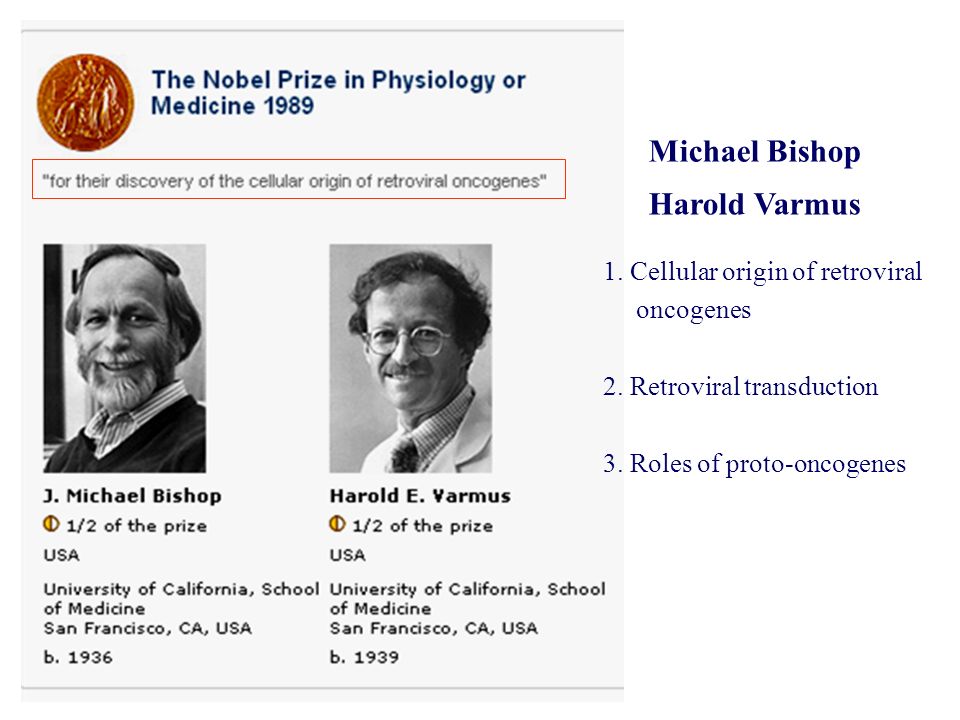 The Nobel Prize in Physiology or Medicine 1989

"for their discovery of the cellular origin of retroviral oncogenes"

J. Michael Bishop
1/2 of the prize
USA
University of California, School of Medicine
San Francisco, CA, USA
b. 1936

Harold E. Varmus
1/2 of the prize
USA
University of California, School of Medicine
San Francisco, CA, USA
b. 1939

Michael Bishop

Harold Varmus

1. Cellular origin of retroviral oncogenes

2. Retroviral transduction

3. Roles of proto-oncogenes